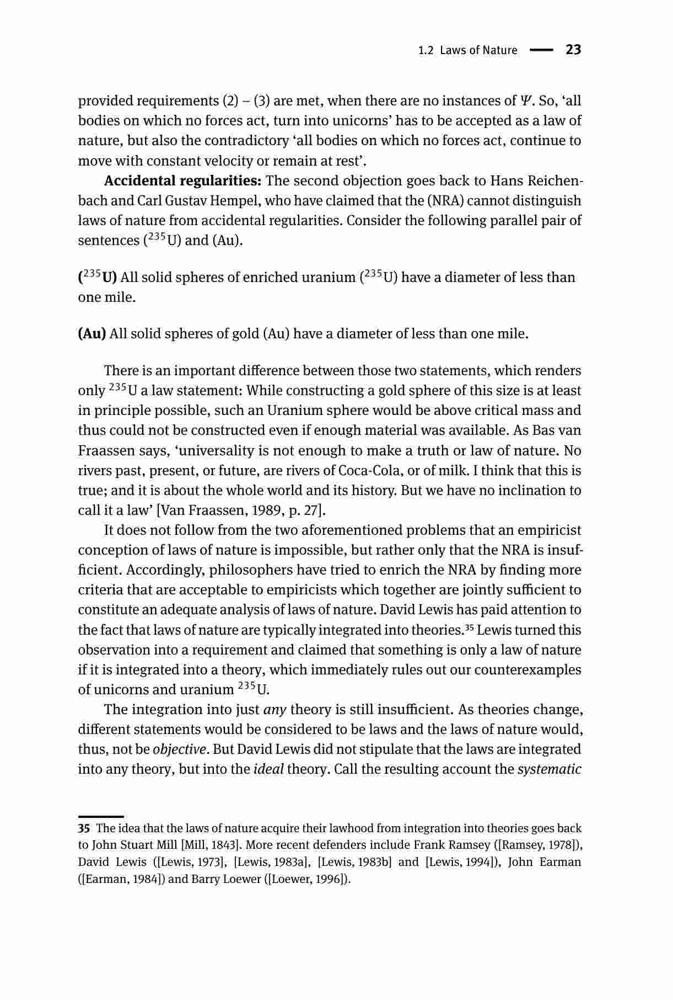 1.2 Laws of Nature — 23

provided requirements (2) – (3) are met, when there are no instances of $\Psi$. So, 'all bodies on which no forces act, turn into unicorns' has to be accepted as a law of nature, but also the contradictory 'all bodies on which no forces act, continue to move with constant velocity or remain at rest'.

**Accidental regularities:** The second objection goes back to Hans Reichenbach and Carl Gustav Hempel, who have claimed that the (NRA) cannot distinguish laws of nature from accidental regularities. Consider the following parallel pair of sentences ($^{235}$U) and (Au).

**($^{235}$U)** All solid spheres of enriched uranium ($^{235}$U) have a diameter of less than one mile.

**(Au)** All solid spheres of gold (Au) have a diameter of less than one mile.

There is an important difference between those two statements, which renders only $^{235}$U a law statement: While constructing a gold sphere of this size is at least in principle possible, such an Uranium sphere would be above critical mass and thus could not be constructed even if enough material was available. As Bas van Fraassen says, 'universality is not enough to make a truth or law of nature. No rivers past, present, or future, are rivers of Coca-Cola, or of milk. I think that this is true; and it is about the whole world and its history. But we have no inclination to call it a law' [Van Fraassen, 1989, p. 27].

It does not follow from the two aforementioned problems that an empiricist conception of laws of nature is impossible, but rather only that the NRA is insufficient. Accordingly, philosophers have tried to enrich the NRA by finding more criteria that are acceptable to empiricists which together are jointly sufficient to constitute an adequate analysis of laws of nature. David Lewis has paid attention to the fact that laws of nature are typically integrated into theories.$^{35}$ Lewis turned this observation into a requirement and claimed that something is only a law of nature if it is integrated into a theory, which immediately rules out our counterexamples of unicorns and uranium $^{235}$U.

The integration into just *any* theory is still insufficient. As theories change, different statements would be considered to be laws and the laws of nature would, thus, not be *objective*. But David Lewis did not stipulate that the laws are integrated into any theory, but into the *ideal* theory. Call the resulting account the *systematic*

**35** The idea that the laws of nature acquire their lawhood from integration into theories goes back to John Stuart Mill [Mill, 1843]. More recent defenders include Frank Ramsey ([Ramsey, 1978]), David Lewis ([Lewis, 1973], [Lewis, 1983a], [Lewis, 1983b] and [Lewis, 1994]), John Earman ([Earman, 1984]) and Barry Loewer ([Loewer, 1996]).